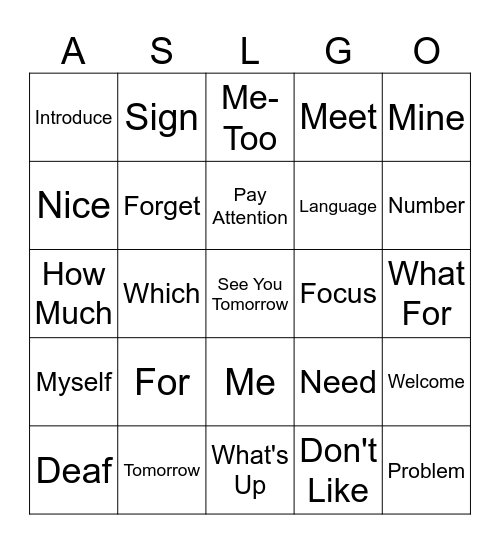 | A | S | L | G | O |
|---|---|---|---|---|
| Introduce | Sign | Me-Too | Meet | Mine |
| Nice | Forget | Pay Attention | Language | Number |
| How Much | Which | See You Tomorrow | Focus | What For |
| Myself | For | Me | Need | Welcome |
| Deaf | Tomorrow | What's Up | Don't Like | Problem |